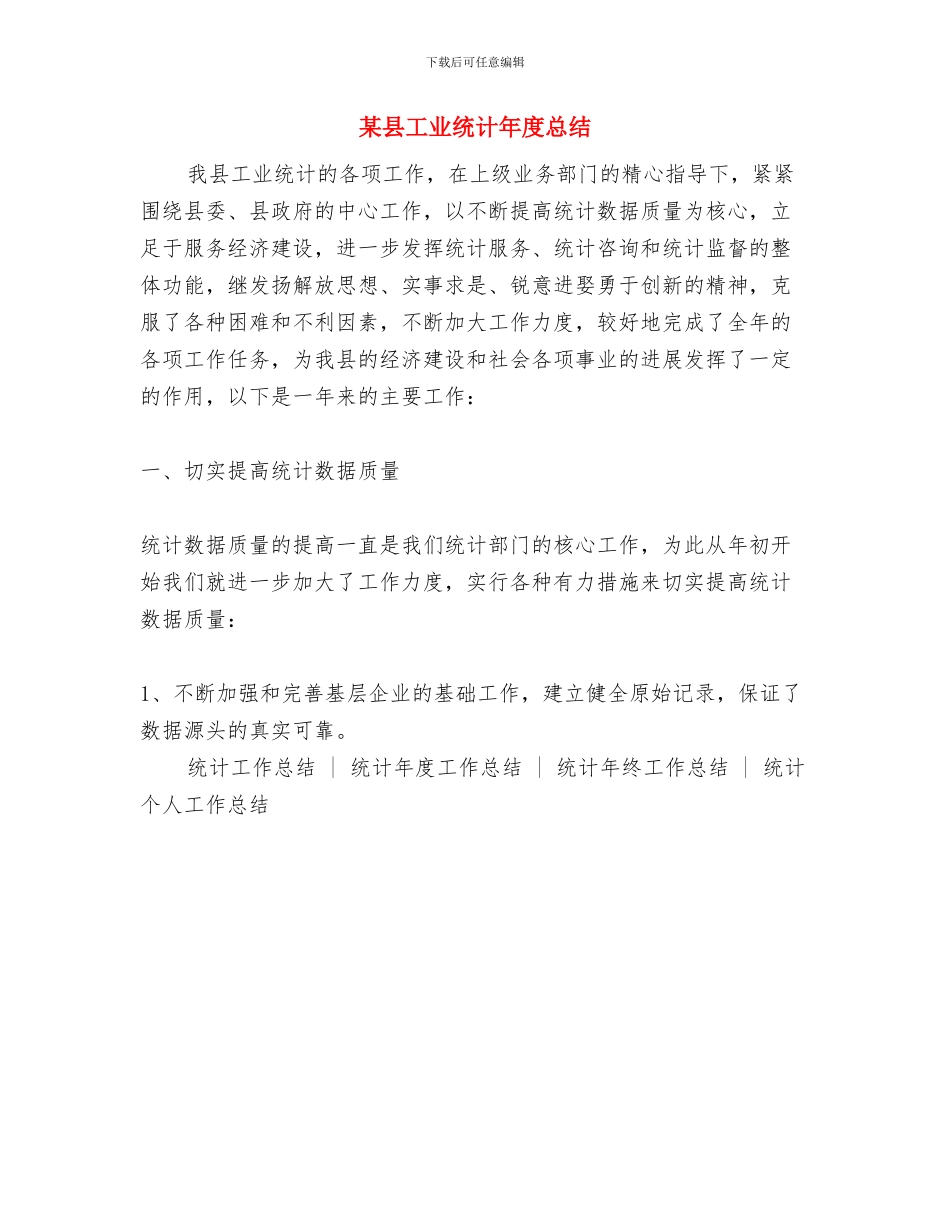 下载后可任意编辑

某县工业统计年度总结

我县工业统计的各项工作，在上级业务部门的精心指导下，紧紧围绕县委、县政府的中心工作，以不断提高统计数据质量为核心，立足于服务经济建设，进一步发挥统计服务、统计咨询和统计监督的整体功能，继发扬解放思想、实事求是、锐意进娶勇于创新的精神，克服了各种困难和不利因素，不断加大工作力度，较好地完成了全年的各项工作任务，为我县的经济建设和社会各项事业的进展发挥了一定的作用，以下是一年来的主要工作：

一、切实提高统计数据质量

统计数据质量的提高一直是我们统计部门的核心工作，为此从年初开始我们就进一步加大了工作力度，实行各种有力措施来切实提高统计数据质量：

1、不断加强和完善基层企业的基础工作，建立健全原始记录，保证了数据源头的真实可靠。

统计工作总结 ｜ 统计年度工作总结 ｜ 统计年终工作总结 ｜ 统计个人工作总结